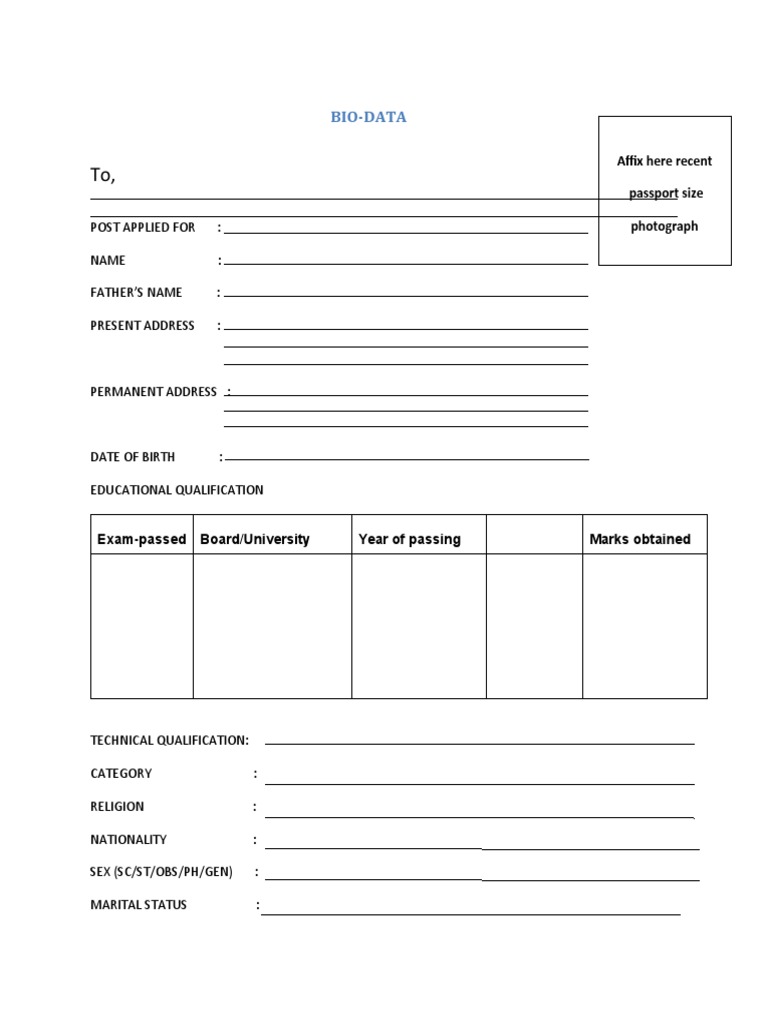 BIO-DATA

Affix here recent passport size photograph

To,

POST APPLIED FOR :

NAME :

FATHER'S NAME :

PRESENT ADDRESS :

PERMANENT ADDRESS :

DATE OF BIRTH :

EDUCATIONAL QUALIFICATION

| Exam-passed | Board/University | Year of passing | | Marks obtained |
|---|---|---|---|---|
| | | | | |

TECHNICAL QUALIFICATION:

CATEGORY :

RELIGION :

NATIONALITY :

SEX (SC/ST/OBS/PH/GEN) :

MARITAL STATUS :